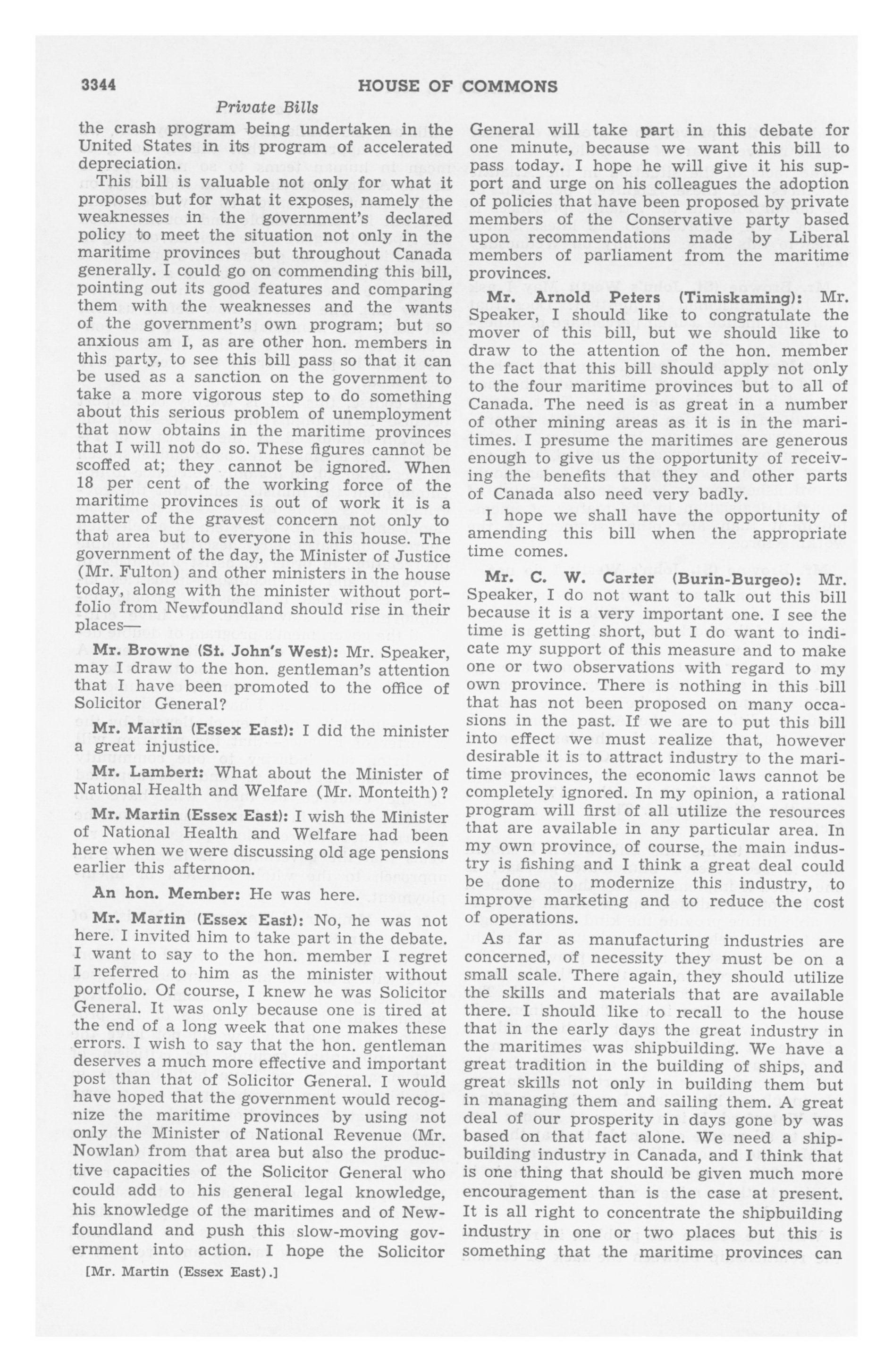 3344 HOUSE OF COMMONS

Private Bills

the crash program being undertaken in the United States in its program of accelerated depreciation.

This bill is valuable not only for what it proposes but for what it exposes, namely the weaknesses in the government's declared policy to meet the situation not only in the maritime provinces but throughout Canada generally. I could go on commending this bill, pointing out its good features and comparing them with the weaknesses and the wants of the government's own program; but so anxious am I, as are other hon. members in this party, to see this bill pass so that it can be used as a sanction on the government to take a more vigorous step to do something about this serious problem of unemployment that now obtains in the maritime provinces that I will not do so. These figures cannot be scoffed at; they cannot be ignored. When 18 per cent of the working force of the maritime provinces is out of work it is a matter of the gravest concern not only to that area but to everyone in this house. The government of the day, the Minister of Justice (Mr. Fulton) and other ministers in the house today, along with the minister without portfolio from Newfoundland should rise in their places—

Mr. Browne (St. John's West): Mr. Speaker, may I draw to the hon. gentleman's attention that I have been promoted to the office of Solicitor General?

Mr. Martin (Essex East): I did the minister a great injustice.

Mr. Lambert: What about the Minister of National Health and Welfare (Mr. Monteith)?

Mr. Martin (Essex East): I wish the Minister of National Health and Welfare had been here when we were discussing old age pensions earlier this afternoon.

An hon. Member: He was here.

Mr. Martin (Essex East): No, he was not here. I invited him to take part in the debate. I want to say to the hon. member I regret I referred to him as the minister without portfolio. Of course, I knew he was Solicitor General. It was only because one is tired at the end of a long week that one makes these errors. I wish to say that the hon. gentleman deserves a much more effective and important post than that of Solicitor General. I would have hoped that the government would recognize the maritime provinces by using not only the Minister of National Revenue (Mr. Nowlan) from that area but also the productive capacities of the Solicitor General who could add to his general legal knowledge, his knowledge of the maritimes and of Newfoundland and push this slow-moving government into action. I hope the Solicitor

[Mr. Martin (Essex East).]

General will take part in this debate for one minute, because we want this bill to pass today. I hope he will give it his support and urge on his colleagues the adoption of policies that have been proposed by private members of the Conservative party based upon recommendations made by Liberal members of parliament from the maritime provinces.

Mr. Arnold Peters (Timiskaming): Mr. Speaker, I should like to congratulate the mover of this bill, but we should like to draw to the attention of the hon. member the fact that this bill should apply not only to the four maritime provinces but to all of Canada. The need is as great in a number of other mining areas as it is in the maritimes. I presume the maritimes are generous enough to give us the opportunity of receiving the benefits that they and other parts of Canada also need very badly.

I hope we shall have the opportunity of amending this bill when the appropriate time comes.

Mr. C. W. Carter (Burin-Burgeo): Mr. Speaker, I do not want to talk out this bill because it is a very important one. I see the time is getting short, but I do want to indicate my support of this measure and to make one or two observations with regard to my own province. There is nothing in this bill that has not been proposed on many occasions in the past. If we are to put this bill into effect we must realize that, however desirable it is to attract industry to the maritime provinces, the economic laws cannot be completely ignored. In my opinion, a rational program will first of all utilize the resources that are available in any particular area. In my own province, of course, the main industry is fishing and I think a great deal could be done to modernize this industry, to improve marketing and to reduce the cost of operations.

As far as manufacturing industries are concerned, of necessity they must be on a small scale. There again, they should utilize the skills and materials that are available there. I should like to recall to the house that in the early days the great industry in the maritimes was shipbuilding. We have a great tradition in the building of ships, and great skills not only in building them but in managing them and sailing them. A great deal of our prosperity in days gone by was based on that fact alone. We need a shipbuilding industry in Canada, and I think that is one thing that should be given much more encouragement than is the case at present. It is all right to concentrate the shipbuilding industry in one or two places but this is something that the maritime provinces can